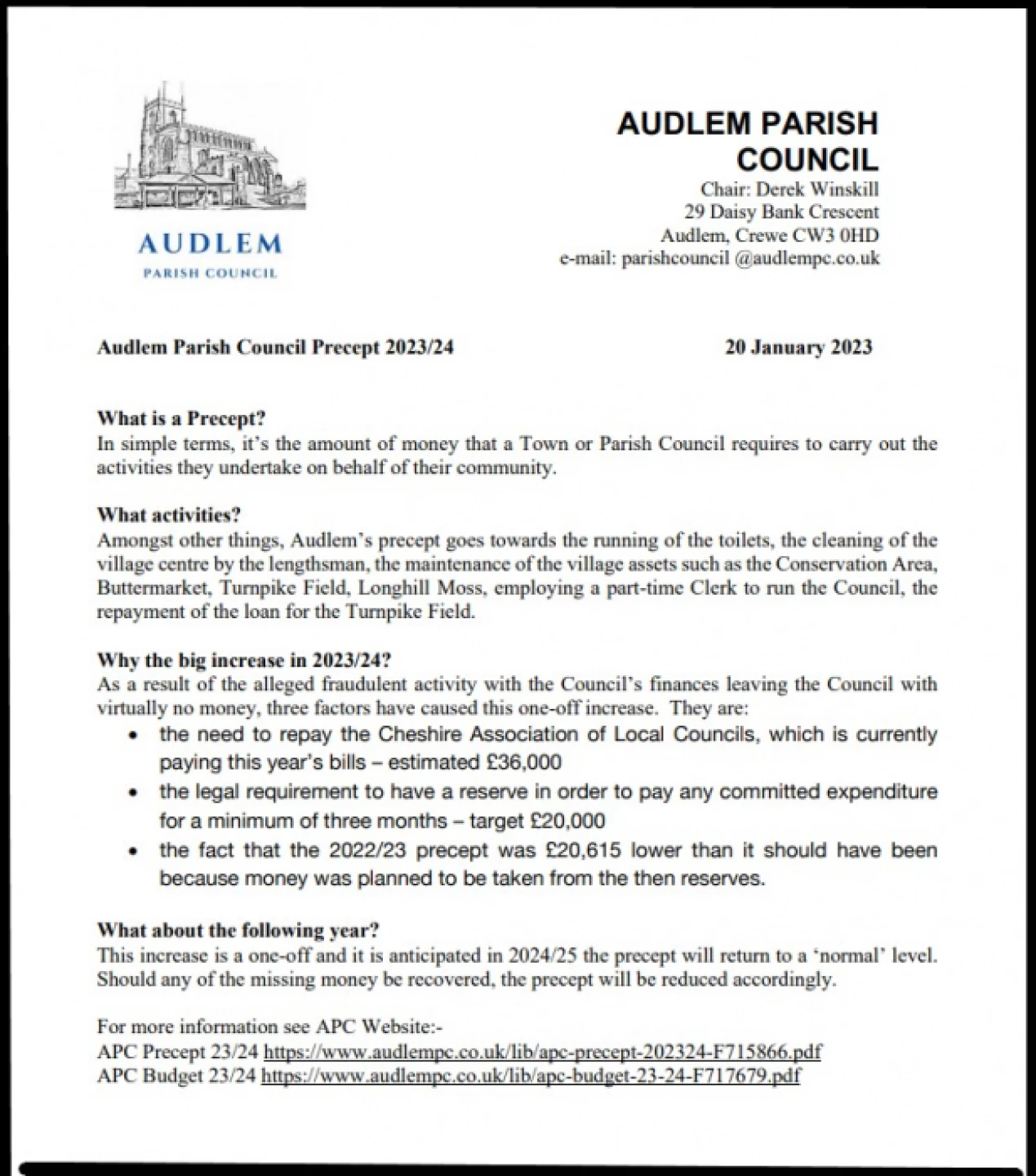 AUDLEM
PARISH COUNCIL

AUDLEM PARISH COUNCIL
Chair: Derek Winskill
29 Daisy Bank Crescent
Audlem, Crewe CW3 0HD
e-mail: parishcouncil @audlempc.co.uk

Audlem Parish Council Precept 2023/24

20 January 2023

What is a Precept?
In simple terms, it's the amount of money that a Town or Parish Council requires to carry out the activities they undertake on behalf of their community.

What activities?
Amongst other things, Audlem's precept goes towards the running of the toilets, the cleaning of the village centre by the lengthsman, the maintenance of the village assets such as the Conservation Area, Buttermarket, Turnpike Field, Longhill Moss, employing a part-time Clerk to run the Council, the repayment of the loan for the Turnpike Field.

Why the big increase in 2023/24?
As a result of the alleged fraudulent activity with the Council's finances leaving the Council with virtually no money, three factors have caused this one-off increase. They are:
• the need to repay the Cheshire Association of Local Councils, which is currently paying this year's bills – estimated £36,000
• the legal requirement to have a reserve in order to pay any committed expenditure for a minimum of three months – target £20,000
• the fact that the 2022/23 precept was £20,615 lower than it should have been because money was planned to be taken from the then reserves.

What about the following year?
This increase is a one-off and it is anticipated in 2024/25 the precept will return to a 'normal' level. Should any of the missing money be recovered, the precept will be reduced accordingly.

For more information see APC Website:-
APC Precept 23/24 https://www.audlempc.co.uk/lib/apc-precept-202324-F715866.pdf
APC Budget 23/24 https://www.audlempc.co.uk/lib/apc-budget-23-24-F717679.pdf